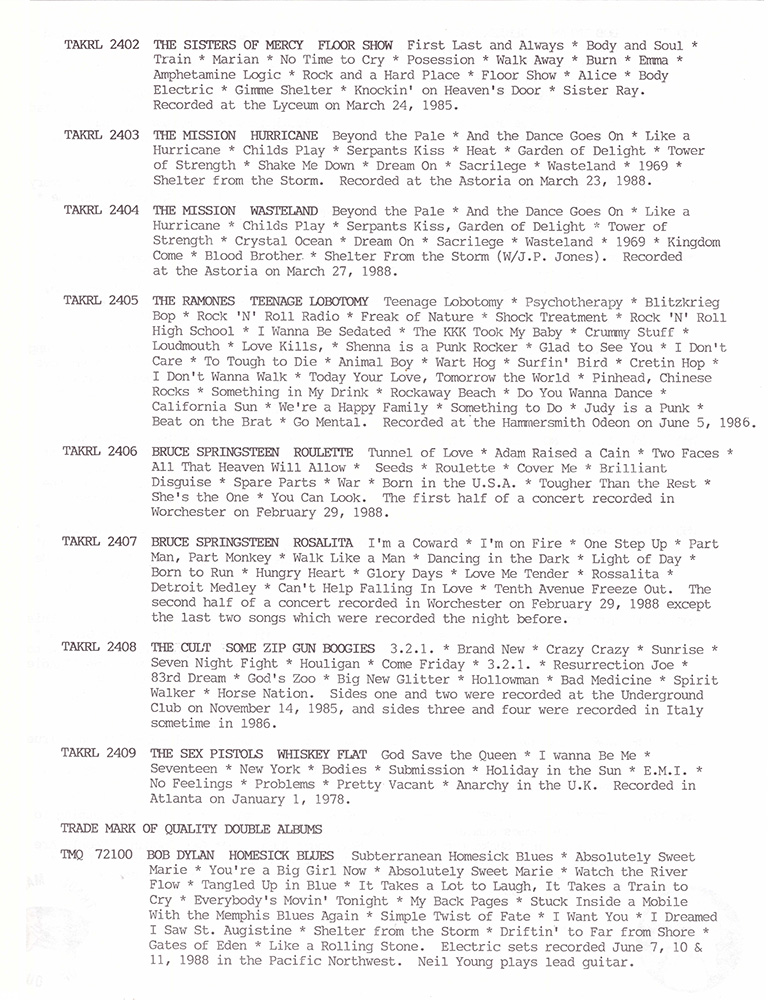 TAKRL 2402 THE SISTERS OF MERCY FLOOR SHOW First Last and Always * Body and Soul * Train * Marian * No Time to Cry * Posession * Walk Away * Burn * Emma * Amphetamine Logic * Rock and a Hard Place * Floor Show * Alice * Body Electric * Gimme Shelter * Knockin' on Heaven's Door * Sister Ray. Recorded at the Lyceum on March 24, 1985.

TAKRL 2403 THE MISSION HURRICANE Beyond the Pale * And the Dance Goes On * Like a Hurricane * Childs Play * Serpants Kiss * Heat * Garden of Delight * Tower of Strength * Shake Me Down * Dream On * Sacrilege * Wasteland * 1969 * Shelter from the Storm. Recorded at the Astoria on March 23, 1988.

TAKRL 2404 THE MISSION WASTELAND Beyond the Pale * And the Dance Goes On * Like a Hurricane * Childs Play * Serpants Kiss, Garden of Delight * Tower of Strength * Crystal Ocean * Dream On * Sacrilege * Wasteland * 1969 * Kingdom Come * Blood Brother * Shelter From the Storm (W/J.P. Jones). Recorded at the Astoria on March 27, 1988.

TAKRL 2405 THE RAMONES TEENAGE LOBOTOMY Teenage Lobotomy * Psychotherapy * Blitzkrieg Bop * Rock 'N' Roll Radio * Freak of Nature * Shock Treatment * Rock 'N' Roll High School * I Wanna Be Sedated * The KKK Took My Baby * Crummy Stuff * Loudmouth * Love Kills, * Shenna is a Punk Rocker * Glad to See You * I Don't Care * To Tough to Die * Animal Boy * Wart Hog * Surfin' Bird * Cretin Hop * I Don't Wanna Walk * Today Your Love, Tomorrow the World * Pinhead, Chinese Rocks * Something in My Drink * Rockaway Beach * Do You Wanna Dance * California Sun * We're a Happy Family * Something to Do * Judy is a Punk * Beat on the Brat * Go Mental. Recorded at the Hammersmith Odeon on June 5, 1986.

TAKRL 2406 BRUCE SPRINGSTEEN ROULETTE Tunnel of Love * Adam Raised a Cain * Two Faces * All That Heaven Will Allow * Seeds * Roulette * Cover Me * Brilliant Disguise * Spare Parts * War * Born in the U.S.A. * Tougher Than the Rest * She's the One * You Can Look. The first half of a concert recorded in Worchester on February 29, 1988.

TAKRL 2407 BRUCE SPRINGSTEEN ROSALITA I'm a Coward * I'm on Fire * One Step Up * Part Man, Part Monkey * Walk Like a Man * Dancing in the Dark * Light of Day * Born to Run * Hungry Heart * Glory Days * Love Me Tender * Rossalita * Detroit Medley * Can't Help Falling In Love * Tenth Avenue Freeze Out. The second half of a concert recorded in Worchester on February 29, 1988 except the last two songs which were recorded the night before.

TAKRL 2408 THE CULT SOME ZIP GUN BOOGIES 3.2.1. * Brand New * Crazy Crazy * Sunrise * Seven Night Fight * Houligan * Come Friday * 3.2.1. * Resurrection Joe * 83rd Dream * God's Zoo * Big New Glitter * Hollowman * Bad Medicine * Spirit Walker * Horse Nation. Sides one and two were recorded at the Underground Club on November 14, 1985, and sides three and four were recorded in Italy sometime in 1986.

TAKRL 2409 THE SEX PISTOLS WHISKEY FLAT God Save the Queen * I wanna Be Me * Seventeen * New York * Bodies * Submission * Holiday in the Sun * E.M.I. * No Feelings * Problems * Pretty Vacant * Anarchy in the U.K. Recorded in Atlanta on January 1, 1978.

TRADE MARK OF QUALITY DOUBLE ALBUMS

TMQ 72100 BOB DYLAN HOMESICK BLUES Subterranean Homesick Blues * Absolutely Sweet Marie * You're a Big Girl Now * Absolutely Sweet Marie * Watch the River Flow * Tangled Up in Blue * It Takes a Lot to Laugh, It Takes a Train to Cry * Everybody's Movin' Tonight * My Back Pages * Stuck Inside a Mobile With the Memphis Blues Again * Simple Twist of Fate * I Want You * I Dreamed I Saw St. Augistine * Shelter from the Storm * Driftin' to Far from Shore * Gates of Eden * Like a Rolling Stone. Electric sets recorded June 7, 10 & 11, 1988 in the Pacific Northwest. Neil Young plays lead guitar.